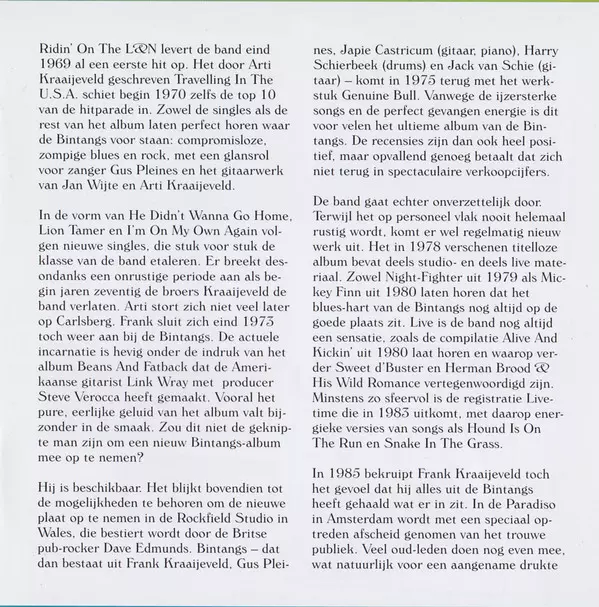 Ridin' On The L&N levert de band eind 1969 al een eerste hit op. Het door Arti Kraaijeveld geschreven Travelling In The U.S.A. schiet begin 1970 zelfs de top 10 van de hitparade in. Zowel de singles als de rest van het album laten perfect horen waar de Bintangs voor staan: compromisloze, zompige blues en rock, met een glansrol voor zanger Gus Pleines en het gitaarwerk van Jan Wijte en Arti Kraaijeveld.

In de vorm van He Didn't Wanna Go Home, Lion Tamer en I'm On My Own Again volgen nieuwe singles, die stuk voor stuk de klasse van de band etaleren. Er breekt desondanks een onrustige periode aan als begin jaren zeventig de broers Kraaijeveld de band verlaten. Arti stort zich niet veel later op Carlsberg. Frank sluit zich eind 1973 toch weer aan bij de Bintangs. De actuele incarnatie is hevig onder de indruk van het album Beans And Fatback dat de Amerikaanse gitarist Link Wray met producer Steve Verocca heeft gemaakt. Vooral het pure, eerlijke geluid van het album valt bijzonder in de smaak. Zou dit niet de geknipte man zijn om een nieuw Bintangs-album mee op te nemen?

Hij is beschikbaar. Het blijkt bovendien tot de mogelijkheden te behoren om de nieuwe plaat op te nemen in de Rockfield Studio in Wales, die bestiert wordt door de Britse pub-rocker Dave Edmunds. Bintangs – dat dan bestaat uit Frank Kraaijeveld, Gus Pleines, Japie Castricum (gitaar, piano), Harry Schierbeek (drums) en Jack van Schie (gitaar) – komt in 1975 terug met het werkstuk Genuine Bull. Vanwege de ijzersterke songs en de perfect gevangen energie is dit voor velen het ultieme album van de Bintangs. De recensies zijn dan ook heel positief, maar opvallend genoeg betaalt dat zich niet terug in spectaculaire verkoopcijfers.

De band gaat echter onverzettelijk door. Terwijl het op personeel vlak nooit helemaal rustig wordt, komt er wel regelmatig nieuw werk uit. Het in 1978 verschenen titelloze album bevat deels studio- en deels live materiaal. Zowel Night-Fighter uit 1979 als Mickey Finn uit 1980 laten horen dat het blues-hart van de Bintangs nog altijd op de goede plaats zit. Live is de band nog altijd een sensatie, zoals de compilatie Alive And Kickin' uit 1980 laat horen en waarop verder Sweet d'Buster en Herman Brood & His Wild Romance vertegenwoordigd zijn. Minstens zo sfeervol is de registratie Livetime die in 1983 uitkomt, met daarop energieke versies van songs als Hound Is On The Run en Snake In The Grass.

In 1985 bekruipt Frank Kraaijeveld toch het gevoel dat hij alles uit de Bintangs heeft gehaald wat er in zit. In de Paradiso in Amsterdam wordt met een speciaal optreden afscheid genomen van het trouwe publiek. Veel oud-leden doen nog even mee, wat natuurlijk voor een aangename drukte